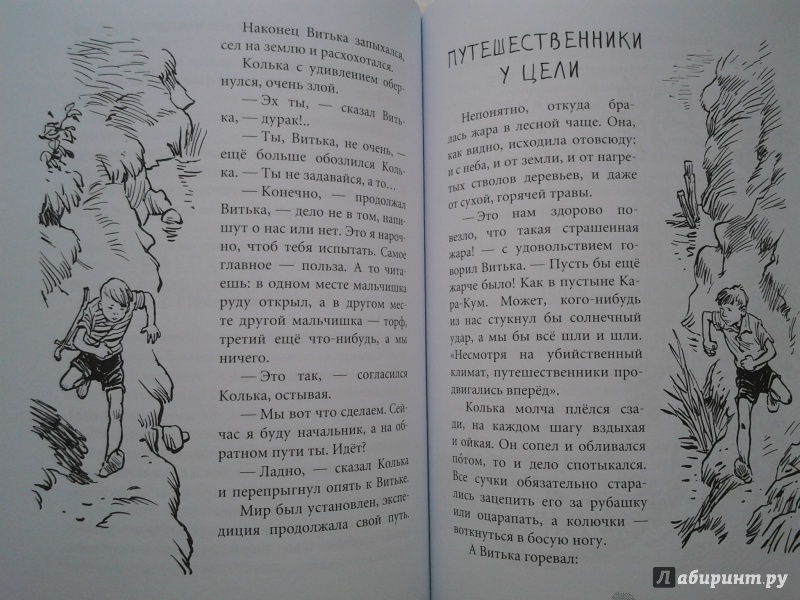 Наконец Витька запыхался, сел на землю и расхохотался.

Колька с удивлением обернулся, очень злой.

— Эх ты, — сказал Витька, — дурак!..

— Ты, Витька, не очень, — ещё больше обозлился Колька. — Ты не задавайся, а то...

— Конечно, — продолжал Витька, — дело не в том, напишут о нас или нет. Это я нарочно, чтоб тебя испытать. Самое главное — польза. А то читаешь: в одном месте мальчишка руду открыл, а в другом месте другой мальчишка — торф, третий ещё что-нибудь, а мы ничего.

— Это так, — согласился Колька, остывая.

— Мы вот что сделаем. Сейчас я буду начальник, а на обратном пути ты. Идёт?

— Ладно, — сказал Колька и перепрыгнул опять к Витьке.

Мир был установлен, экспедиция продолжала свой путь.

ПУТЕШЕСТВЕННИКИ У ЦЕЛИ

Непонятно, откуда бралась жара в лесной чаще. Она, как видно, исходила отовсюду: и с неба, и от земли, и от нагретых стволов деревьев, и даже от сухой, горячей травы.

— Это нам здорово повезло, что такая страшенная жара! — с удовольствием говорил Витька. — Пусть бы ещё жарче было! Как в пустыне Кара-Кум. Может, кого-нибудь из нас стукнул бы солнечный удар, а мы бы всё шли и шли. «Несмотря на убийственный климат, путешественники продвигались вперёд».

Колька молча плёлся сзади, на каждом шагу вздыхая и ойкая. Он сопел и обливался потом, то и дело спотыкался. Все сучки обязательно старались зацепить его за рубашку или оцарапать, а колючки — воткнуться в босую ногу.

А Витька горевал:

Лабиринт.ру